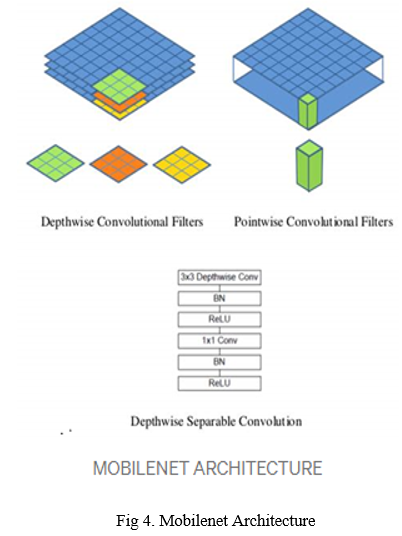 Depthwise Convolutional Filters

Pointwise Convolutional Filters

3x3 Depthwise Conv

BN

ReLU

1x1 Conv

BN

ReLU

Depthwise Separable Convolution

MOBILENET ARCHITECTURE

Fig 4. Mobilenet Architecture